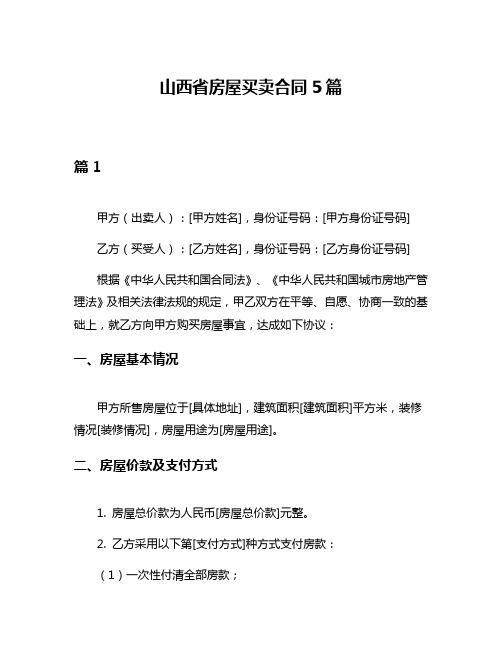 山西省房屋买卖合同 5 篇

篇 1

甲方（出卖人）：[甲方姓名]，身份证号码：[甲方身份证号码]

乙方（买受人）：[乙方姓名]，身份证号码：[乙方身份证号码]

根据《中华人民共和国合同法》、《中华人民共和国城市房地产管理法》及相关法律法规的规定，甲乙双方在平等、自愿、协商一致的基础上，就乙方向甲方购买房屋事宜，达成如下协议：

一、房屋基本情况

甲方所售房屋位于[具体地址]，建筑面积[建筑面积]平方米，装修情况[装修情况]，房屋用途为[房屋用途]。

二、房屋价款及支付方式

1. 房屋总价款为人民币[房屋总价款]元整。

2. 乙方采用以下第[支付方式]种方式支付房款：

（1）一次性付清全部房款；